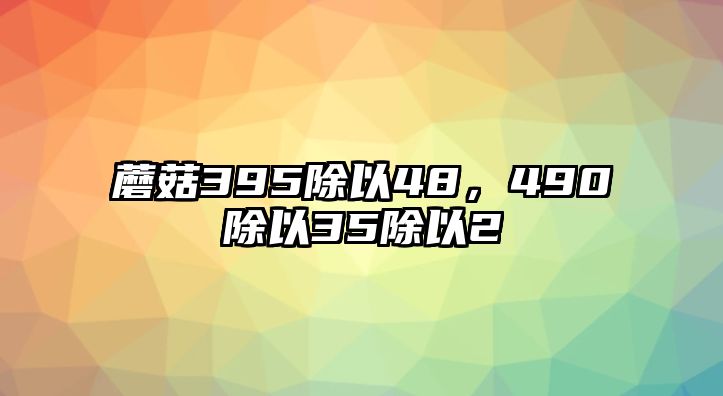 蘑菇395除以48，490除以35除以2